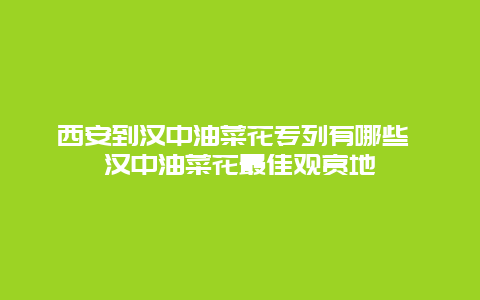 西安到汉中油菜花专列有哪些
汉中油菜花最佳观赏地